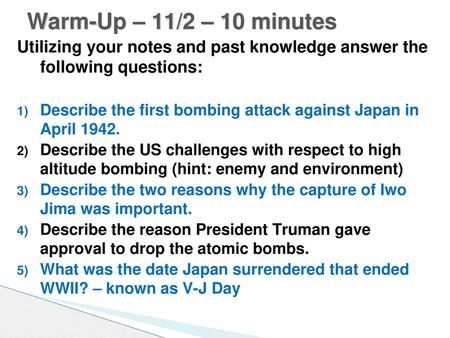 Warm-Up – 11/2 – 10 minutes

Utilizing your notes and past knowledge answer the following questions:

1) Describe the first bombing attack against Japan in April 1942.
2) Describe the US challenges with respect to high altitude bombing (hint: enemy and environment)
3) Describe the two reasons why the capture of Iwo Jima was important.
4) Describe the reason President Truman gave approval to drop the atomic bombs.
5) What was the date Japan surrendered that ended WWII? – known as V-J Day